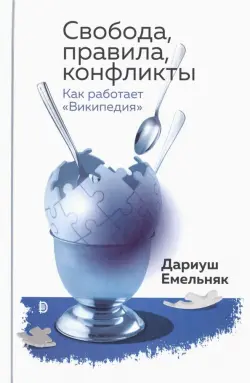 Свобода, правила, конфликты

Как работает «Википедия»

Дариуш Емельняк

D